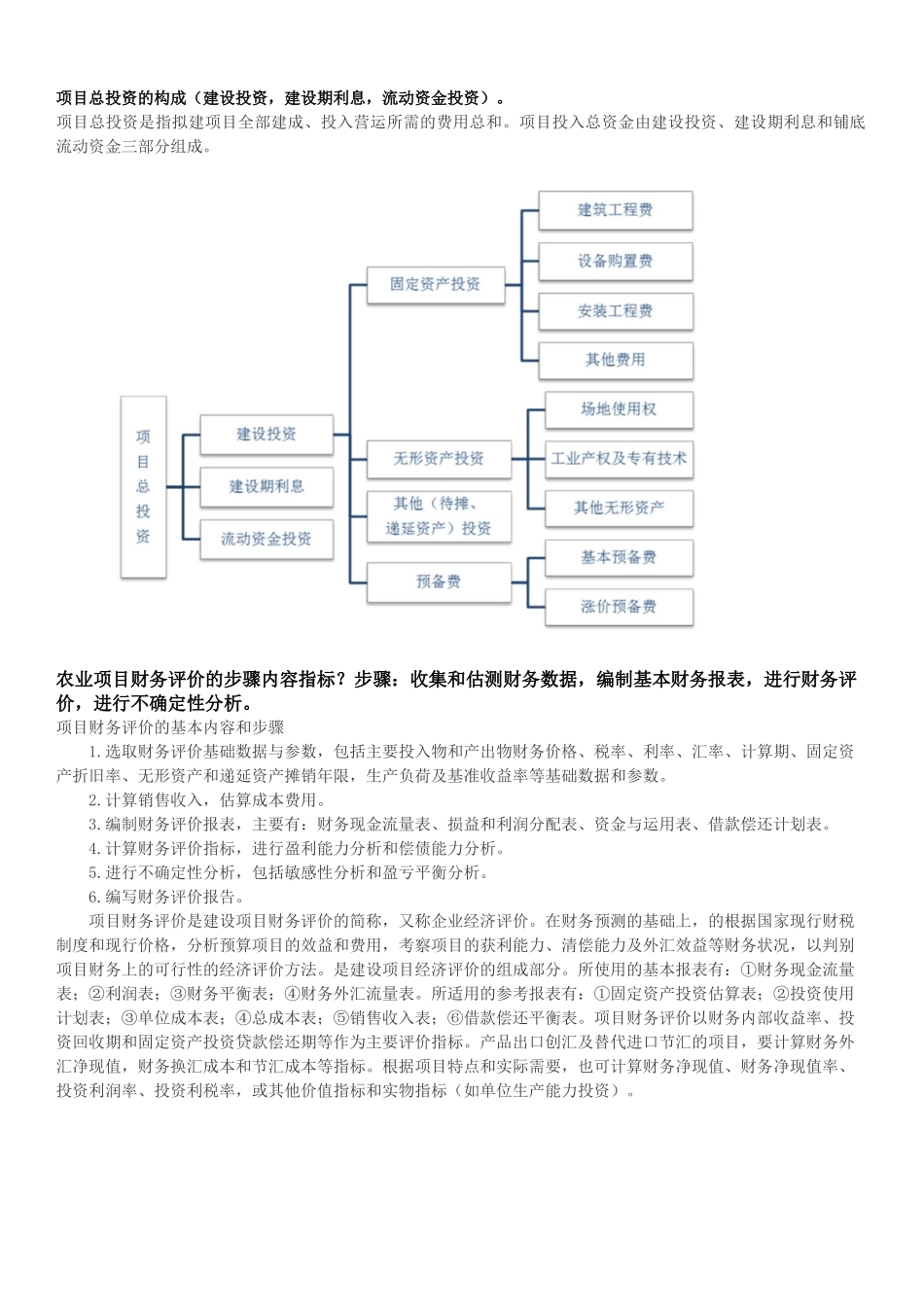 项目总投资的构成（建设投资，建设期利息，流动资金投资）。

项目总投资是指拟建项目全部建成、投入营运所需的费用总和。项目投入总资金由建设投资、建设期利息和铺底流动资金三部分组成。

项目总投资

建设投资

建设期利息

流动资金投资

固定资产投资

无形资产投资

其他（待摊、递延资产）投资

预备费

建筑工程费

设备购置费

安装工程费

其他费用

场地使用权

工业产权及专有技术

其他无形资产

基本预备费

涨价预备费

农业项目财务评价的步骤内容指标？步骤：收集和估测财务数据，编制基本财务报表，进行财务评价，进行不确定性分析。

项目财务评价的基本内容和步骤

1.选取财务评价基础数据与参数，包括主要投入物和产出物财务价格、税率、利率、汇率、计算期、固定资产折旧率、无形资产和递延资产摊销年限，生产负荷及基准收益率等基础数据和参数。

2.计算销售收入，估算成本费用。

3.编制财务评价报表，主要有：财务现金流量表、损益和利润分配表、资金与运用表、借款偿还计划表。

4.计算财务评价指标，进行盈利能力分析和偿债能力分析。

5.进行不确定性分析，包括敏感性分析和盈亏平衡分析。

6.编写财务评价报告。

项目财务评价是建设项目财务评价的简称，又称企业经济评价。在财务预测的基础上，的根据国家现行财税制度和现行价格，分析预算项目的效益和费用，考察项目的获利能力、清偿能力及外汇效益等财务状况，以判别项目财务上的可行性的经济评价方法。是建设项目经济评价的组成部分。所使用的基本报表有：①财务现金流量表；②利润表；③财务平衡表；④财务外汇流量表。所适用的参考报表有：①固定资产投资估算表；②投资使用计划表；③单位成本表；④总成本表；⑤销售收入表；⑥借款偿还平衡表。项目财务评价以财务内部收益率、投资回收期和固定资产投资贷款偿还期等作为主要评价指标。产品出口创汇及替代进口节汇的项目，要计算财务外汇净现值，财务换汇成本和节汇成本等指标。根据项目特点和实际需要，也可计算财务净现值、财务净现值率、投资利润率、投资利税率，或其他价值指标和实物指标（如单位生产能力投资）。